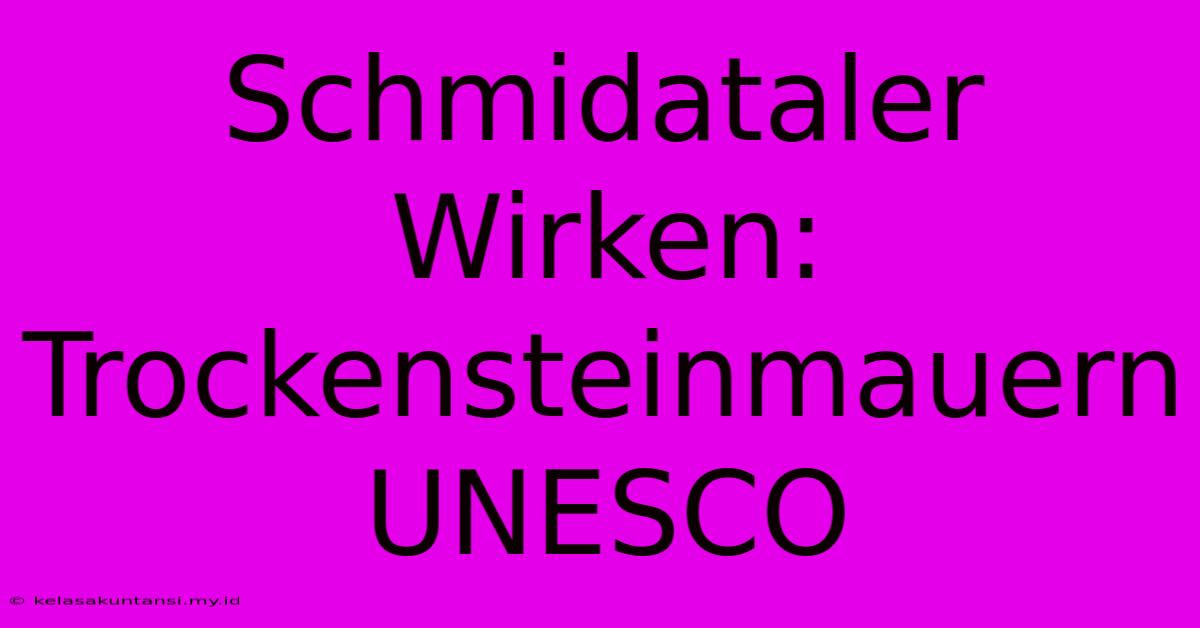 Schmidataler Wirken: Trockensteinmauern UNESCO

© kelasakuntansi.my.id